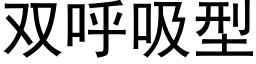 双呼吸型